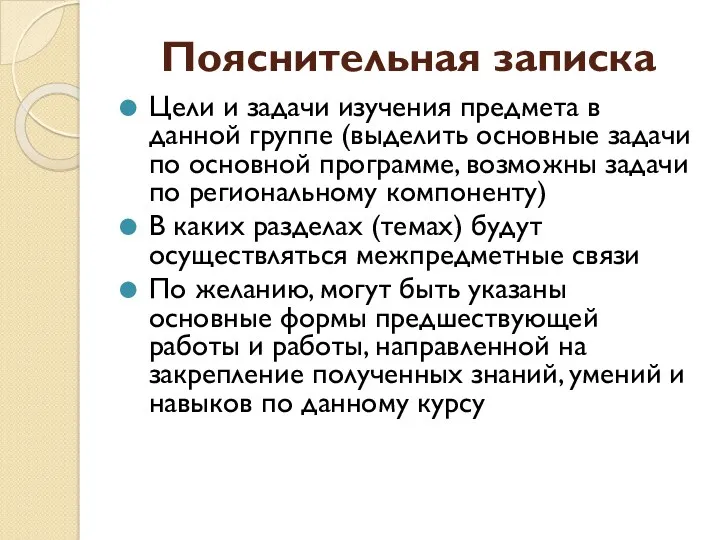 Пояснительная записка

Цели и задачи изучения предмета в данной группе (выделить основные задачи по основной программе, возможны задачи по региональному компоненту)

В каких разделах (темах) будут осуществляться межпредметные связи

По желанию, могут быть указаны основные формы предшествующей работы и работы, направленной на закрепление полученных знаний, умений и навыков по данному курсу